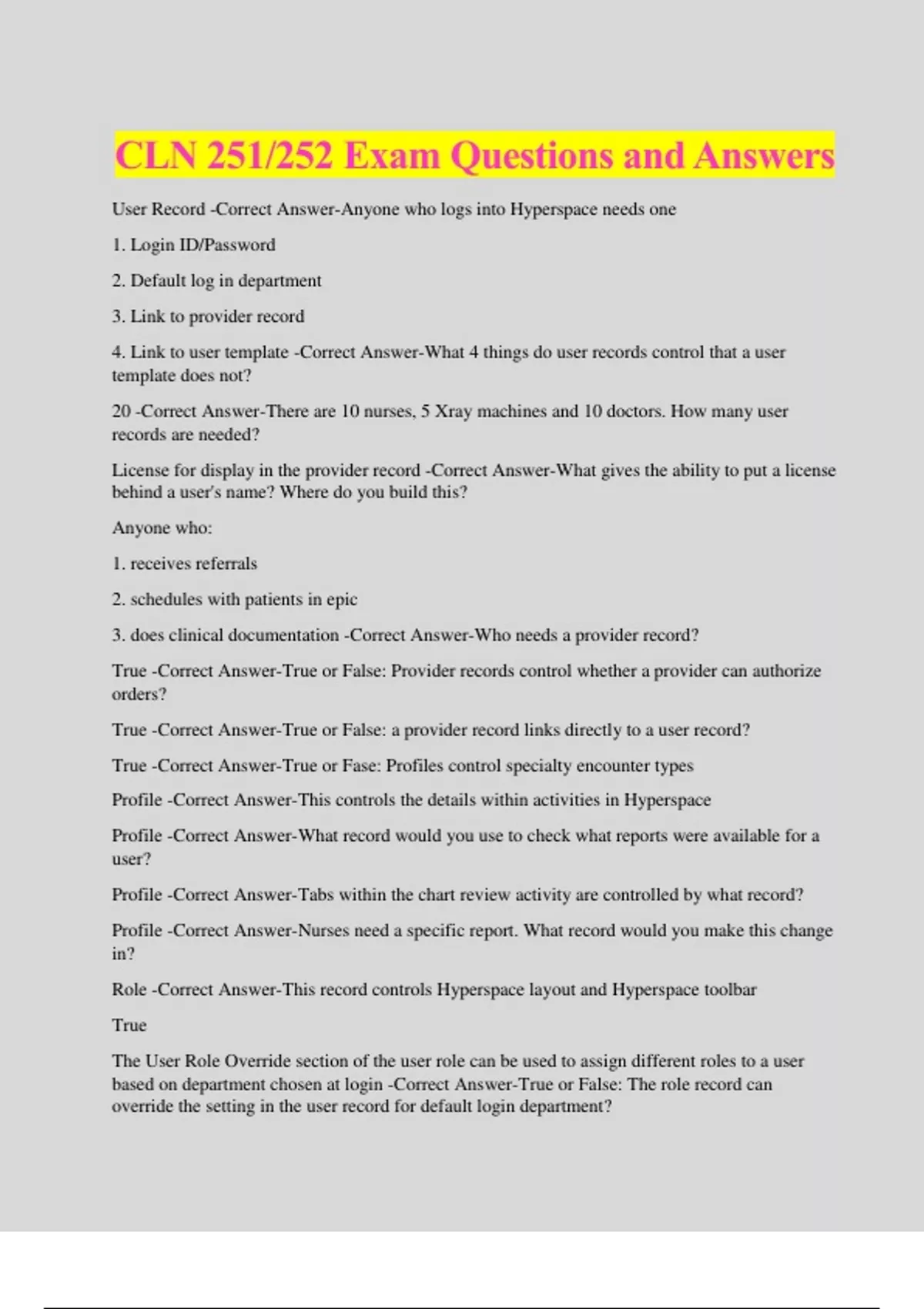 CLN 251/252 Exam Questions and Answers

User Record -Correct Answer-Anyone who logs into Hyperspace needs one

1. Login ID/Password

2. Default log in department

3. Link to provider record

4. Link to user template -Correct Answer-What 4 things do user records control that a user template does not?

20 -Correct Answer-There are 10 nurses, 5 Xray machines and 10 doctors. How many user records are needed?

License for display in the provider record -Correct Answer-What gives the ability to put a license behind a user's name? Where do you build this?

Anyone who:

1. receives referrals

2. schedules with patients in epic

3. does clinical documentation -Correct Answer-Who needs a provider record?

True -Correct Answer-True or False: Provider records control whether a provider can authorize orders?

True -Correct Answer-True or False: a provider record links directly to a user record?

True -Correct Answer-True or Fase: Profiles control specialty encounter types

Profile -Correct Answer-This controls the details within activities in Hyperspace

Profile -Correct Answer-What record would you use to check what reports were available for a user?

Profile -Correct Answer-Tabs within the chart review activity are controlled by what record?

Profile -Correct Answer-Nurses need a specific report. What record would you make this change in?

Role -Correct Answer-This record controls Hyperspace layout and Hyperspace toolbar

True

The User Role Override section of the user role can be used to assign different roles to a user based on department chosen at login -Correct Answer-True or False: The role record can override the setting in the user record for default login department?